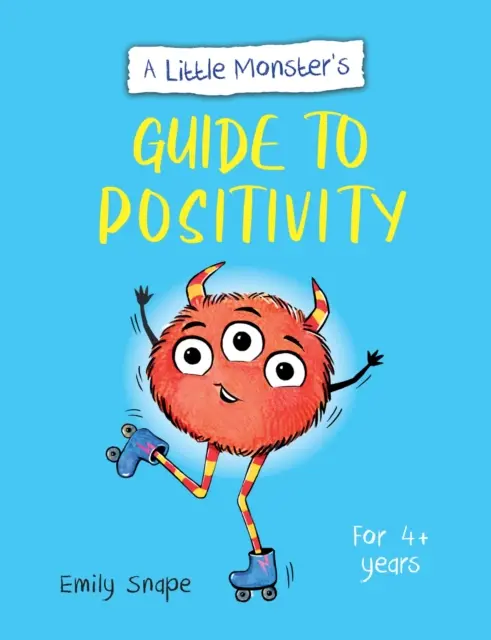 A Little Monster's

GUIDE TO POSITIVITY

For 4+ years

Emily Snape